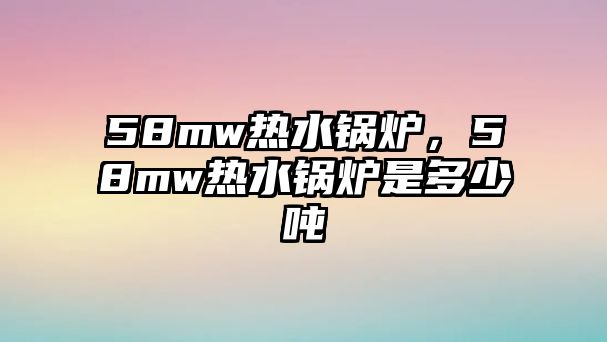 58mw热水锅炉，58mw热水锅炉是多少吨